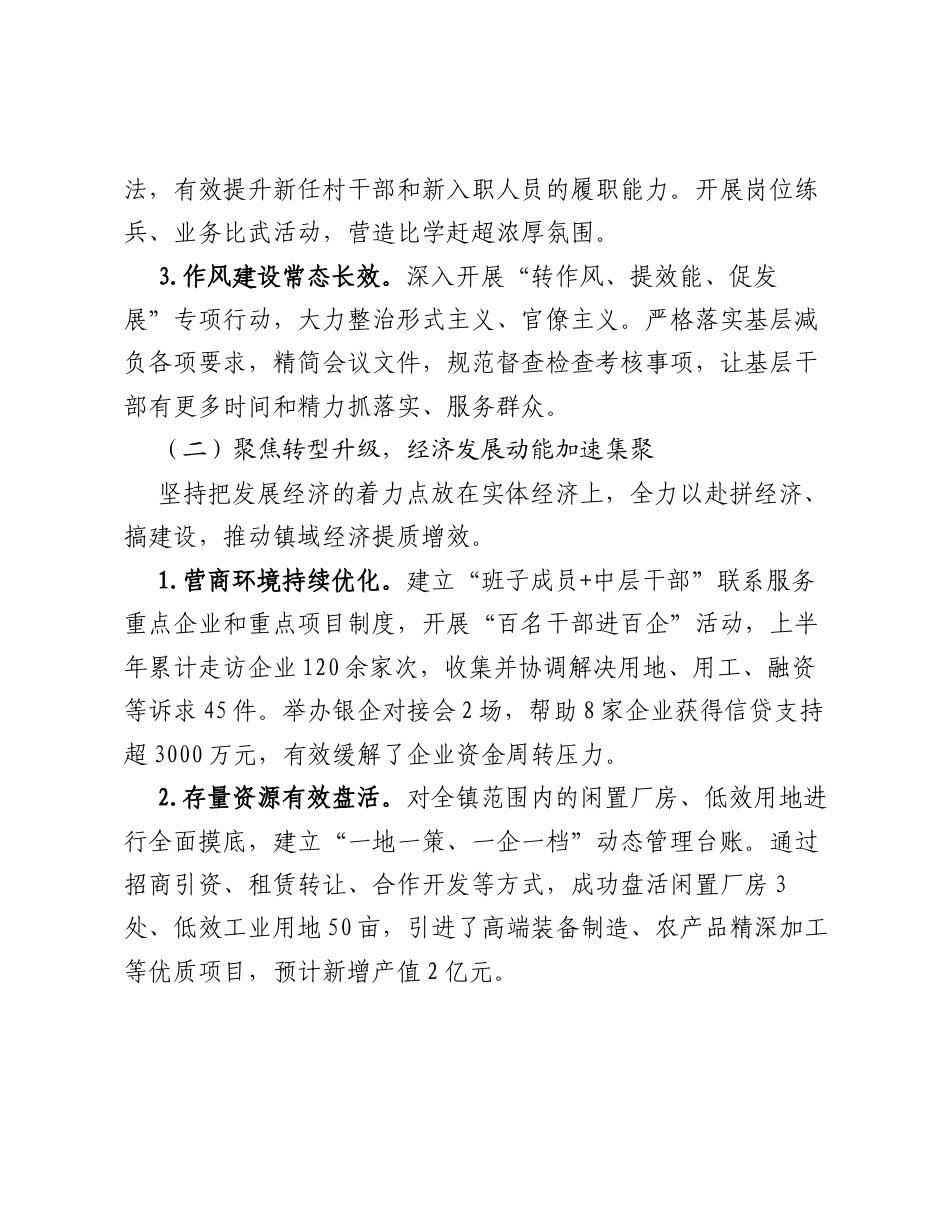 法，有效提升新任村干部和新入职人员的履职能力。开展岗位练兵、业务比武活动，营造比学赶超浓厚氛围。

3.作风建设常态长效。深入开展“转作风、提效能、促发展”专项行动，大力整治形式主义、官僚主义。严格落实基层减负各项要求，精简会议文件，规范督查检查考核事项，让基层干部有更多时间和精力抓落实、服务群众。

（二）聚焦转型升级，经济发展动能加速集聚

坚持把发展经济的着力点放在实体经济上，全力以赴拼经济、搞建设，推动镇域经济提质增效。

1.营商环境持续优化。建立“班子成员+中层干部”联系服务重点企业和重点项目制度，开展“百名干部进百企”活动，上半年累计走访企业120余家次，收集并协调解决用地、用工、融资等诉求45件。举办银企对接会2场，帮助8家企业获得信贷支持超3000万元，有效缓解了企业资金周转压力。

2.存量资源有效盘活。对全镇范围内的闲置厂房、低效用地进行全面摸底，建立“一地一策、一企一档”动态管理台账。通过招商引资、租赁转让、合作开发等方式，成功盘活闲置厂房3处、低效工业用地50亩，引进了高端装备制造、农产品精深加工等优质项目，预计新增产值2亿元。